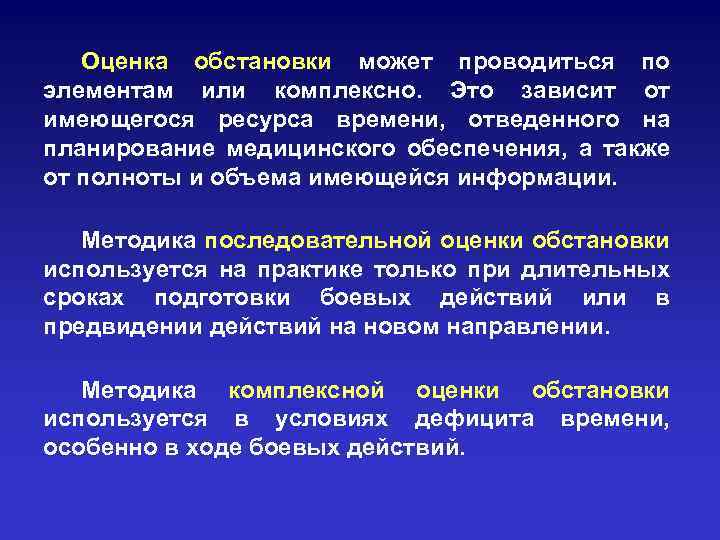 Оценка обстановки может проводиться по элементам или комплексно. Это зависит от имеющегося ресурса времени, отведенного на планирование медицинского обеспечения, а также от полноты и объема имеющейся информации.

Методика последовательной оценки обстановки используется на практике только при длительных сроках подготовки боевых действий или в предвидении действий на новом направлении.

Методика комплексной оценки обстановки используется в условиях дефицита времени, особенно в ходе боевых действий.